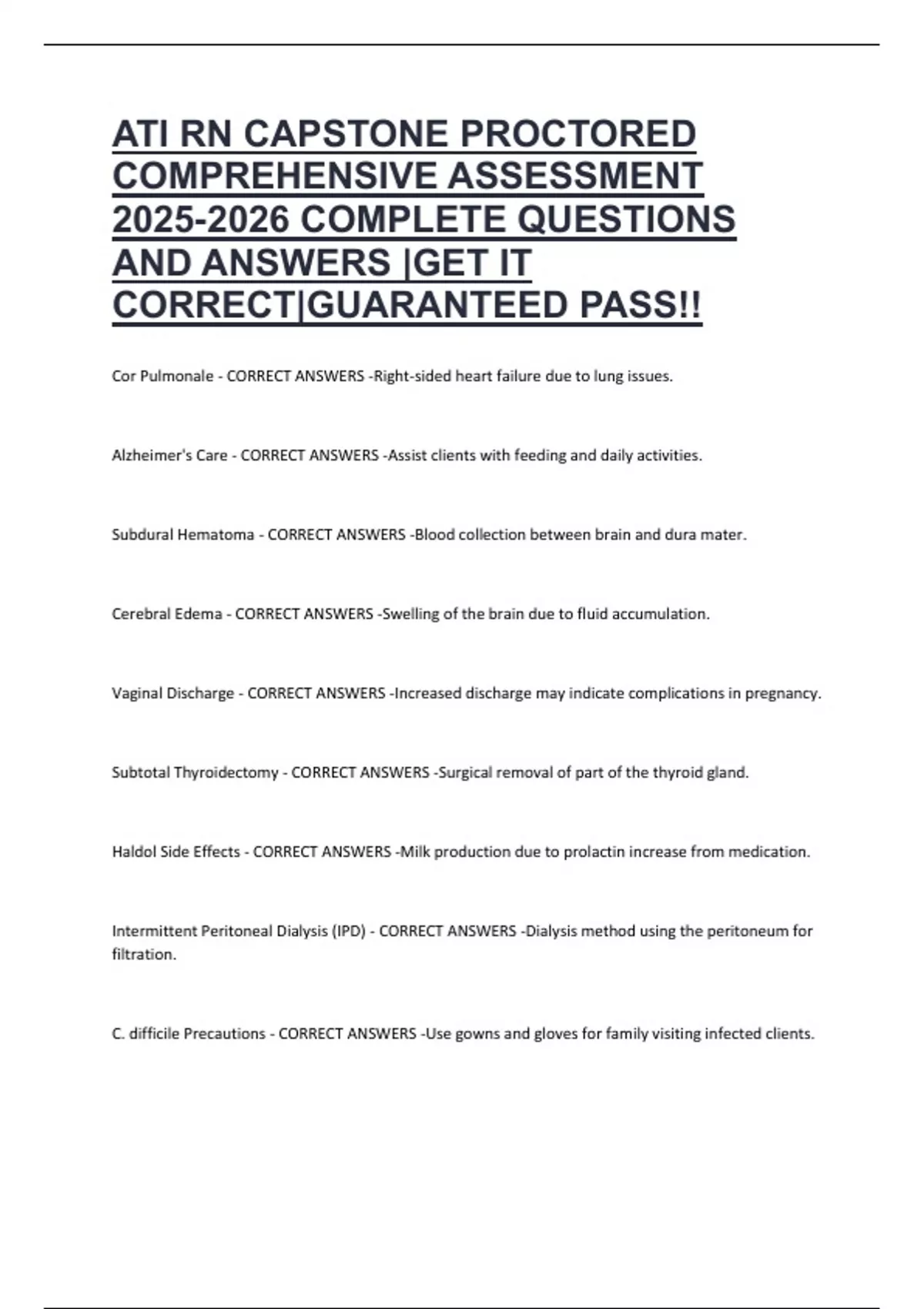 ATI RN CAPSTONE PROCTORED COMPREHENSIVE ASSESSMENT 2025-2026 COMPLETE QUESTIONS AND ANSWERS |GET IT CORRECT|GUARANTEED PASS!!

Cor Pulmonale - CORRECT ANSWERS -Right-sided heart failure due to lung issues.

Alzheimer's Care - CORRECT ANSWERS -Assist clients with feeding and daily activities.

Subdural Hematoma - CORRECT ANSWERS -Blood collection between brain and dura mater.

Cerebral Edema - CORRECT ANSWERS -Swelling of the brain due to fluid accumulation.

Vaginal Discharge - CORRECT ANSWERS -Increased discharge may indicate complications in pregnancy.

Subtotal Thyroidectomy - CORRECT ANSWERS -Surgical removal of part of the thyroid gland.

Haldol Side Effects - CORRECT ANSWERS -Milk production due to prolactin increase from medication.

Intermittent Peritoneal Dialysis (IPD) - CORRECT ANSWERS -Dialysis method using the peritoneum for filtration.

C. difficile Precautions - CORRECT ANSWERS -Use gowns and gloves for family visiting infected clients.